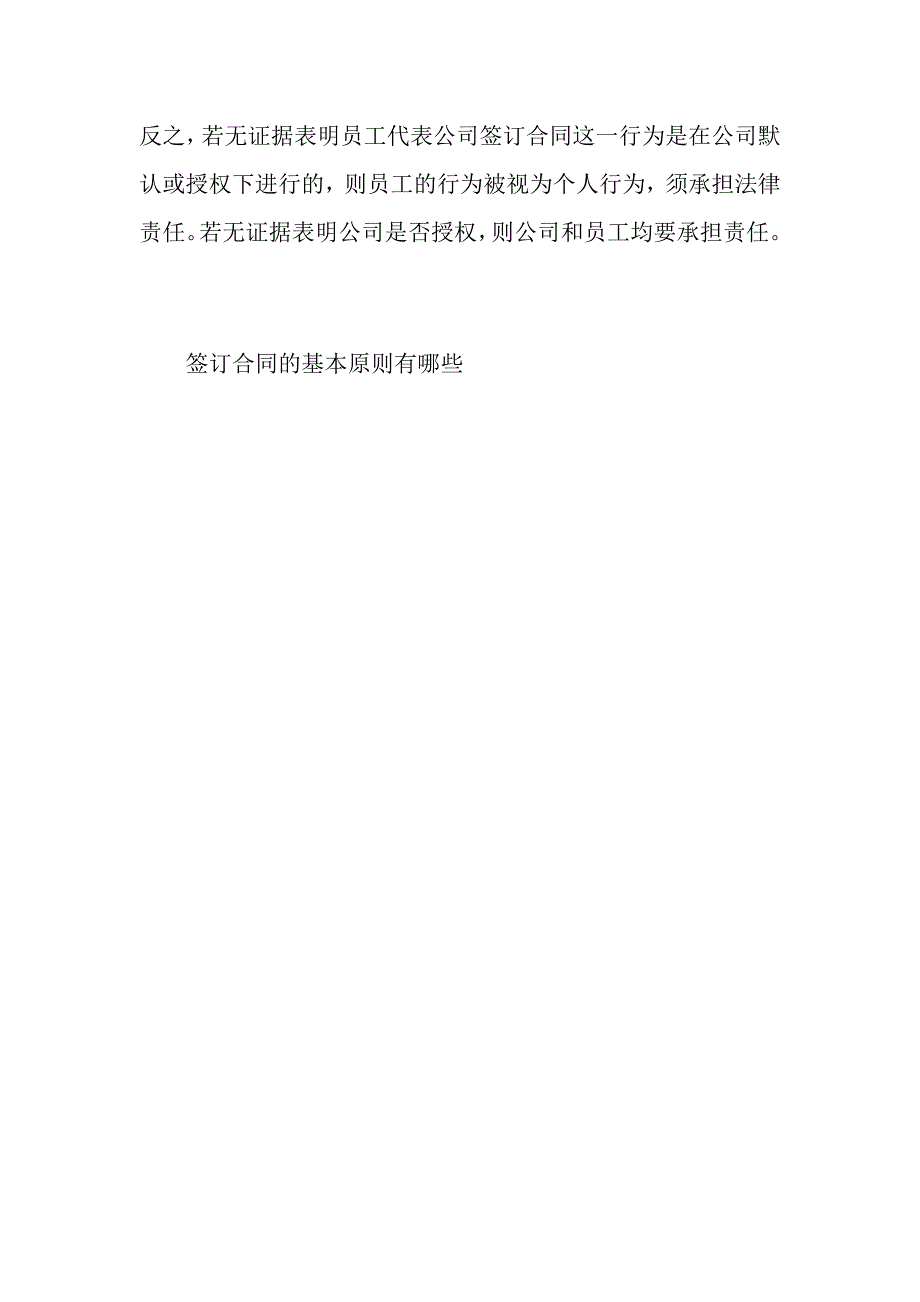 反之，若无证据表明员工代表公司签订合同这一行为是在公司默认或授权下进行的，则员工的行为被视为个人行为，须承担法律责任。若无证据表明公司是否授权，则公司和员工均要承担责任。

签订合同的基本原则有哪些